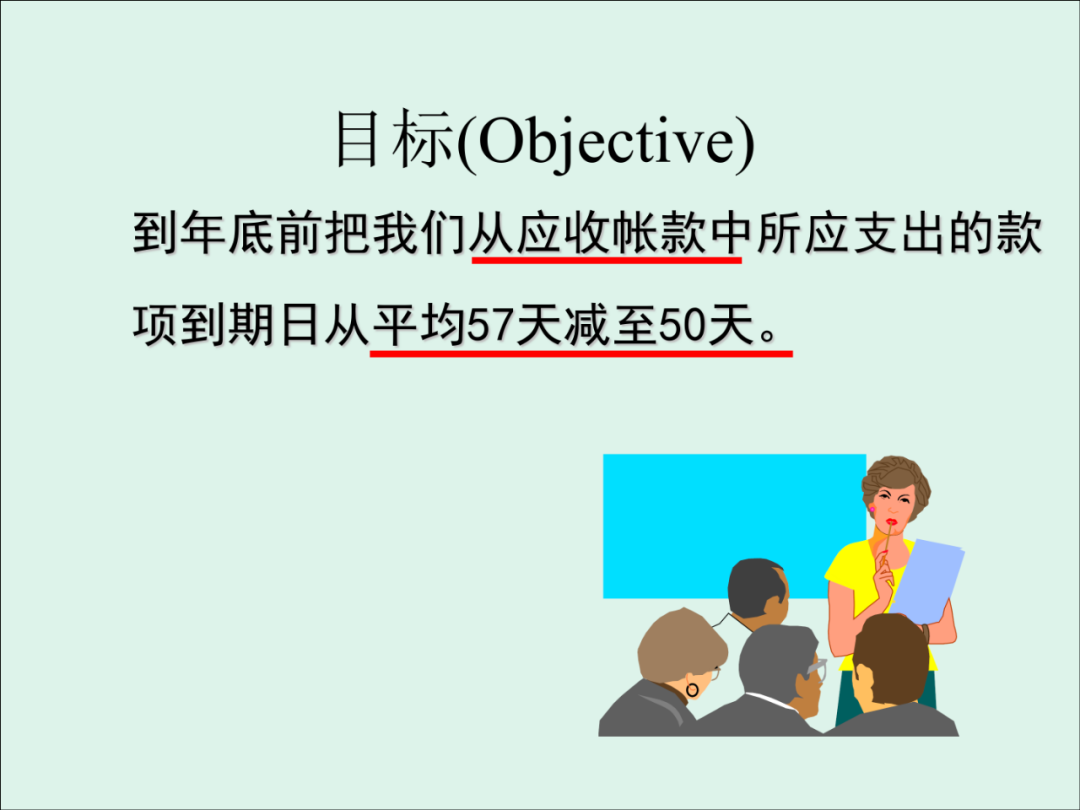 目标(Objective)

到年底前把我们从应收帐款中所应支出的款项到期日从平均57天减至50天。